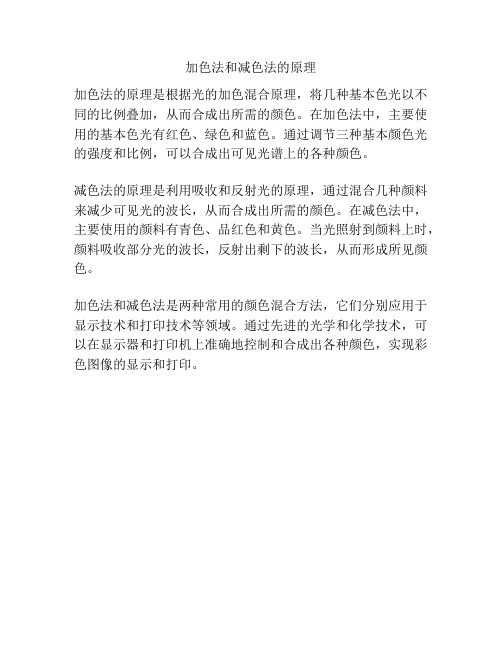 加色法和减色法的原理

加色法的原理是根据光的加色混合原理，将几种基本色光以不同的比例叠加，从而合成出所需的颜色。在加色法中，主要使用的基本色光有红色、绿色和蓝色。通过调节三种基本颜色光的强度和比例，可以合成出可见光谱上的各种颜色。

减色法的原理是利用吸收和反射光的原理，通过混合几种颜料来减少可见光的波长，从而合成出所需的颜色。在减色法中，主要使用的颜料有青色、品红色和黄色。当光照射到颜料上时，颜料吸收部分光的波长，反射出剩下的波长，从而形成所见颜色。

加色法和减色法是两种常用的颜色混合方法，它们分别应用于显示技术和打印技术等领域。通过先进的光学和化学技术，可以在显示器和打印机上准确地控制和合成出各种颜色，实现彩色图像的显示和打印。